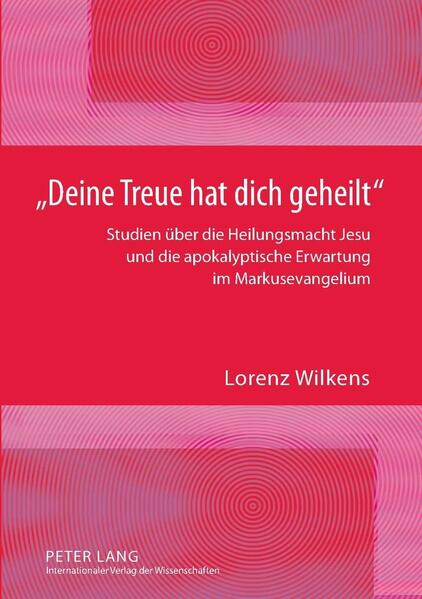 „Deine Treue hat dich geheilt“

Studien über die Heilungsmacht Jesu und die apokalyptische Erwartung im Markusevangelium

Lorenz Wilkens

PETER LANG
Internationaler Verlag der Wissenschaften